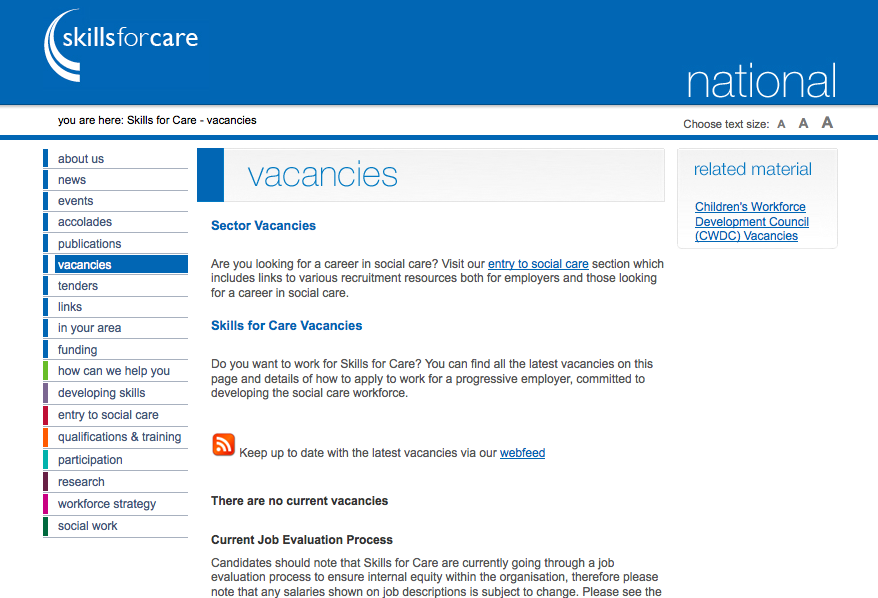 skillsforcare

national

you are here: Skills for Care - vacancies

Choose text size: A A A

about us
news
events
accolades
publications
vacancies
tenders
links
in your area
funding
how can we help you
developing skills
entry to social care
qualifications & training
participation
research
workforce strategy
social work

vacancies

Sector Vacancies

Are you looking for a career in social care? Visit our entry to social care section which includes links to various recruitment resources both for employers and those looking for a career in social care.

Skills for Care Vacancies

Do you want to work for Skills for Care? You can find all the latest vacancies on this page and details of how to apply to work for a progressive employer, committed to developing the social care workforce.

Keep up to date with the latest vacancies via our webfeed

There are no current vacancies

Current Job Evaluation Process

Candidates should note that Skills for Care are currently going through a job evaluation process to ensure internal equity within the organisation, therefore please note that any salaries shown on job descriptions is subject to change. Please see the

related material

Children's Workforce Development Council (CWDC) Vacancies